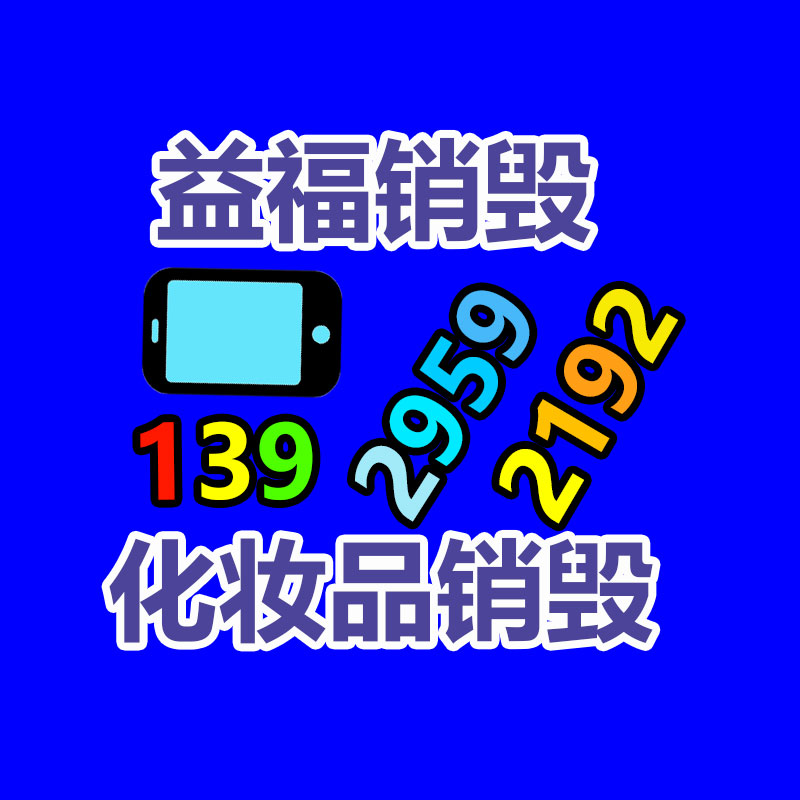 益福销毁

139 2959 2192

化妆品销毁